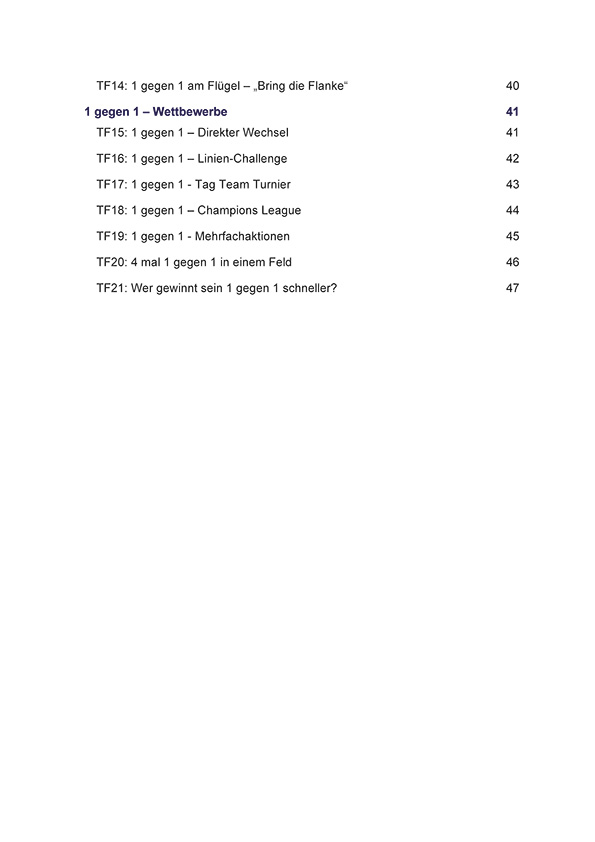 TF14: 1 gegen 1 am Flügel – „Bring die Flanke“ 40

1 gegen 1 – Wettbewerbe 41

TF15: 1 gegen 1 – Direkter Wechsel 41

TF16: 1 gegen 1 – Linien-Challenge 42

TF17: 1 gegen 1 - Tag Team Turnier 43

TF18: 1 gegen 1 – Champions League 44

TF19: 1 gegen 1 - Mehrfachaktionen 45

TF20: 4 mal 1 gegen 1 in einem Feld 46

TF21: Wer gewinnt sein 1 gegen 1 schneller? 47